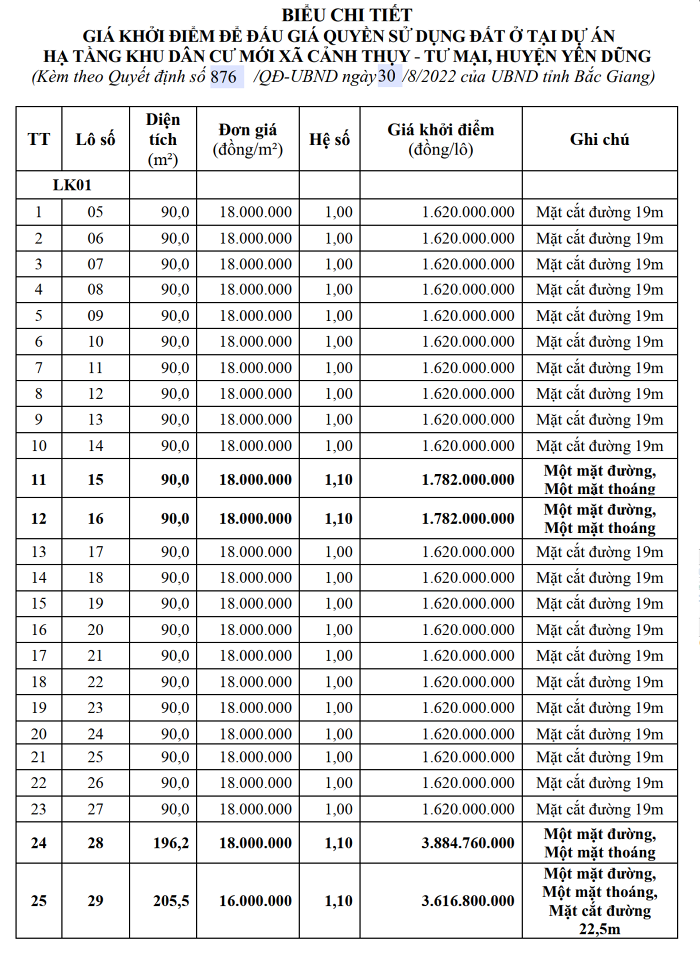 BIỂU CHI TIẾT
GIÁ KHỞI ĐIỂM ĐỂ ĐẤU GIÁ QUYỀN SỬ DỤNG ĐẤT Ở TẠI DỰ ÁN
HẠ TẦNG KHU DÂN CƯ MỚI XÃ CẢNH THỤY - TƯ MẠI, HUYỆN YÊN DŨNG
(Kèm theo Quyết định số 876 /QĐ-UBND ngày 30 /8/2022 của UBND tỉnh Bắc Giang)

| TT | Lô số | Diện tích (m²) | Đơn giá (đồng/m²) | Hệ số | Giá khởi điểm (đồng/lô) | Ghi chú |
|---|---|---|---|---|---|---|
| LK01 | | | | | | |
| 1 | 05 | 90,0 | 18.000.000 | 1,00 | 1.620.000.000 | Mặt cắt đường 19m |
| 2 | 06 | 90,0 | 18.000.000 | 1,00 | 1.620.000.000 | Mặt cắt đường 19m |
| 3 | 07 | 90,0 | 18.000.000 | 1,00 | 1.620.000.000 | Mặt cắt đường 19m |
| 4 | 08 | 90,0 | 18.000.000 | 1,00 | 1.620.000.000 | Mặt cắt đường 19m |
| 5 | 09 | 90,0 | 18.000.000 | 1,00 | 1.620.000.000 | Mặt cắt đường 19m |
| 6 | 10 | 90,0 | 18.000.000 | 1,00 | 1.620.000.000 | Mặt cắt đường 19m |
| 7 | 11 | 90,0 | 18.000.000 | 1,00 | 1.620.000.000 | Mặt cắt đường 19m |
| 8 | 12 | 90,0 | 18.000.000 | 1,00 | 1.620.000.000 | Mặt cắt đường 19m |
| 9 | 13 | 90,0 | 18.000.000 | 1,00 | 1.620.000.000 | Mặt cắt đường 19m |
| 10 | 14 | 90,0 | 18.000.000 | 1,00 | 1.620.000.000 | Mặt cắt đường 19m |
| 11 | 15 | 90,0 | 18.000.000 | 1,10 | 1.782.000.000 | Một mặt đường, Một mặt thoáng |
| 12 | 16 | 90,0 | 18.000.000 | 1,10 | 1.782.000.000 | Một mặt đường, Một mặt thoáng |
| 13 | 17 | 90,0 | 18.000.000 | 1,00 | 1.620.000.000 | Mặt cắt đường 19m |
| 14 | 18 | 90,0 | 18.000.000 | 1,00 | 1.620.000.000 | Mặt cắt đường 19m |
| 15 | 19 | 90,0 | 18.000.000 | 1,00 | 1.620.000.000 | Mặt cắt đường 19m |
| 16 | 20 | 90,0 | 18.000.000 | 1,00 | 1.620.000.000 | Mặt cắt đường 19m |
| 17 | 21 | 90,0 | 18.000.000 | 1,00 | 1.620.000.000 | Mặt cắt đường 19m |
| 18 | 22 | 90,0 | 18.000.000 | 1,00 | 1.620.000.000 | Mặt cắt đường 19m |
| 19 | 23 | 90,0 | 18.000.000 | 1,00 | 1.620.000.000 | Mặt cắt đường 19m |
| 20 | 24 | 90,0 | 18.000.000 | 1,00 | 1.620.000.000 | Mặt cắt đường 19m |
| 21 | 25 | 90,0 | 18.000.000 | 1,00 | 1.620.000.000 | Mặt cắt đường 19m |
| 22 | 26 | 90,0 | 18.000.000 | 1,00 | 1.620.000.000 | Mặt cắt đường 19m |
| 23 | 27 | 90,0 | 18.000.000 | 1,00 | 1.620.000.000 | Mặt cắt đường 19m |
| 24 | 28 | 196,2 | 18.000.000 | 1,10 | 3.884.760.000 | Một mặt đường, Một mặt thoáng |
| 25 | 29 | 205,5 | 16.000.000 | 1,10 | 3.616.800.000 | Một mặt đường, Một mặt thoáng, Mặt cắt đường 22,5m |